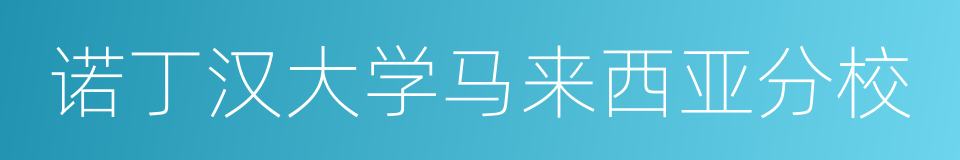 诺丁汉大学马来西亚分校